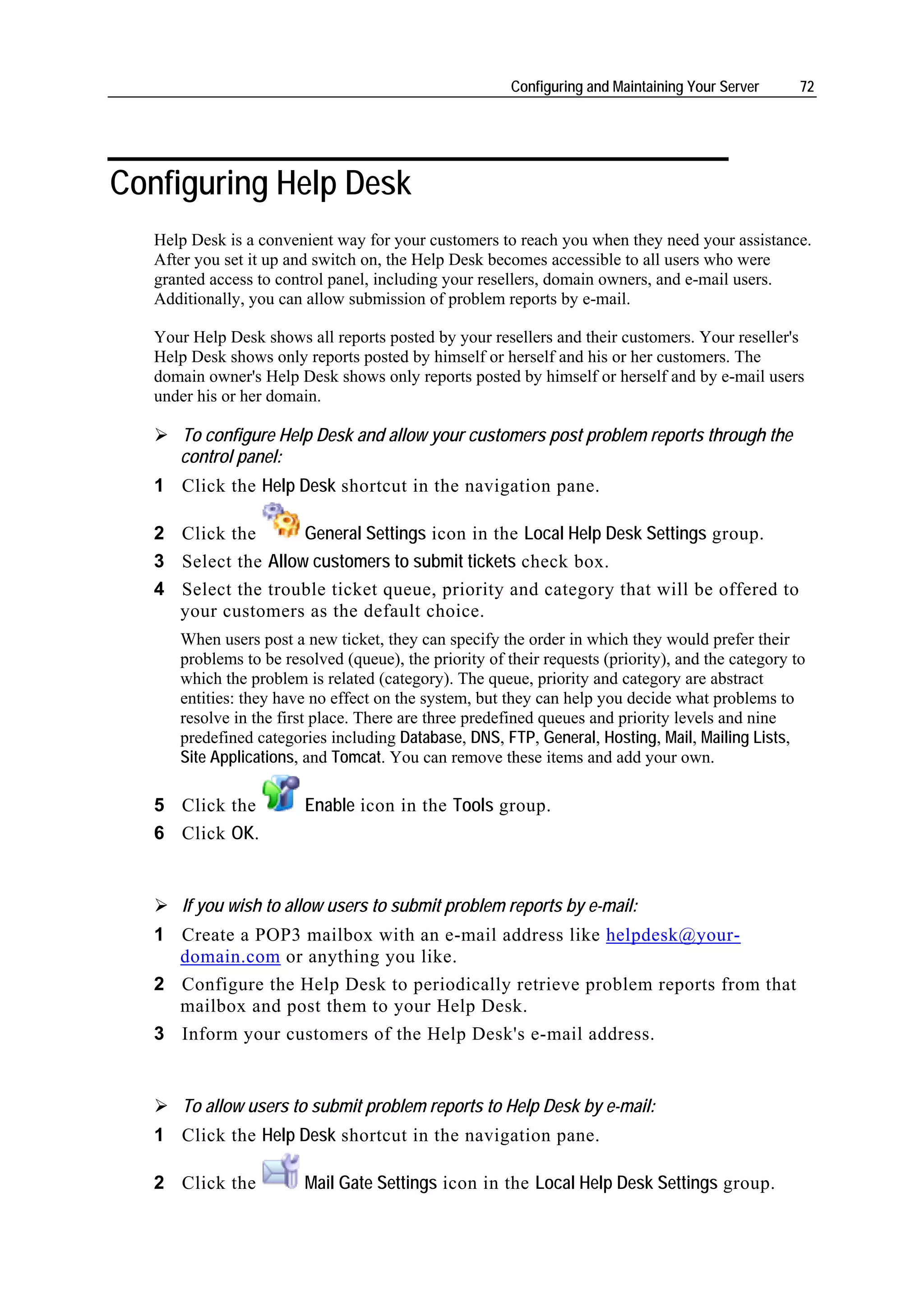 Configuring and Maintaining Your Server 72

Configuring Help Desk

Help Desk is a convenient way for your customers to reach you when they need your assistance. After you set it up and switch on, the Help Desk becomes accessible to all users who were granted access to control panel, including your resellers, domain owners, and e-mail users. Additionally, you can allow submission of problem reports by e-mail.

Your Help Desk shows all reports posted by your resellers and their customers. Your reseller's Help Desk shows only reports posted by himself or herself and his or her customers. The domain owner's Help Desk shows only reports posted by himself or herself and by e-mail users under his or her domain.

➢ To configure Help Desk and allow your customers post problem reports through the control panel:

1 Click the Help Desk shortcut in the navigation pane.

2 Click the General Settings icon in the Local Help Desk Settings group.

3 Select the Allow customers to submit tickets check box.

4 Select the trouble ticket queue, priority and category that will be offered to your customers as the default choice.

When users post a new ticket, they can specify the order in which they would prefer their problems to be resolved (queue), the priority of their requests (priority), and the category to which the problem is related (category). The queue, priority and category are abstract entities: they have no effect on the system, but they can help you decide what problems to resolve in the first place. There are three predefined queues and priority levels and nine predefined categories including Database, DNS, FTP, General, Hosting, Mail, Mailing Lists, Site Applications, and Tomcat. You can remove these items and add your own.

5 Click the Enable icon in the Tools group.

6 Click OK.

➢ If you wish to allow users to submit problem reports by e-mail:

1 Create a POP3 mailbox with an e-mail address like helpdesk@your-domain.com or anything you like.

2 Configure the Help Desk to periodically retrieve problem reports from that mailbox and post them to your Help Desk.

3 Inform your customers of the Help Desk's e-mail address.

➢ To allow users to submit problem reports to Help Desk by e-mail:

1 Click the Help Desk shortcut in the navigation pane.

2 Click the Mail Gate Settings icon in the Local Help Desk Settings group.